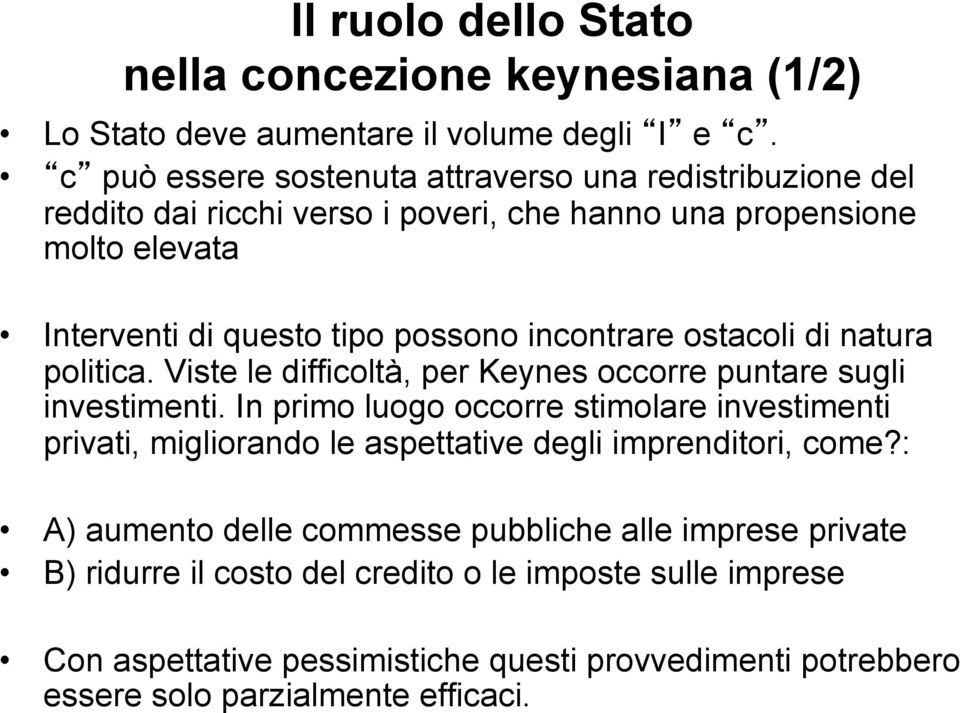 Il ruolo dello Stato
nella concezione keynesiana (1/2)

• Lo Stato deve aumentare il volume degli “I” e “c”.
• “c” può essere sostenuta attraverso una redistribuzione del reddito dai ricchi verso i poveri, che hanno una propensione molto elevata

• Interventi di questo tipo possono incontrare ostacoli di natura politica. Viste le difficoltà, per Keynes occorre puntare sugli investimenti. In primo luogo occorre stimolare investimenti privati, migliorando le aspettative degli imprenditori, come?:

• A) aumento delle commesse pubbliche alle imprese private
• B) ridurre il costo del credito o le imposte sulle imprese

• Con aspettative pessimistiche questi provvedimenti potrebbero essere solo parzialmente efficaci.